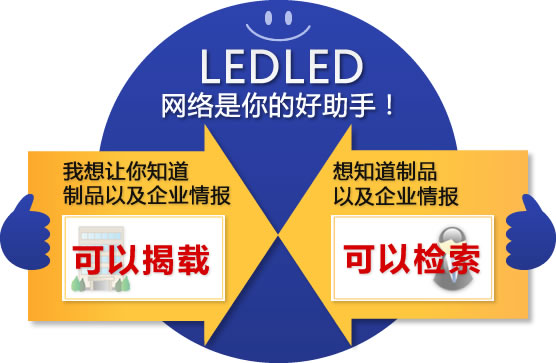 LEDLED
网络是你的好助手！

我想让你知道
制品以及企业情报

可以揭载

想知道制品
以及企业情报

可以检索